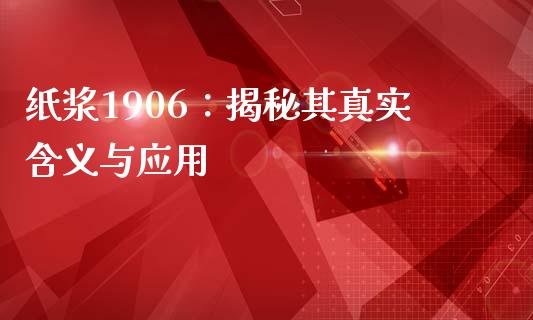 纸浆1906：揭秘其真实含义与应用